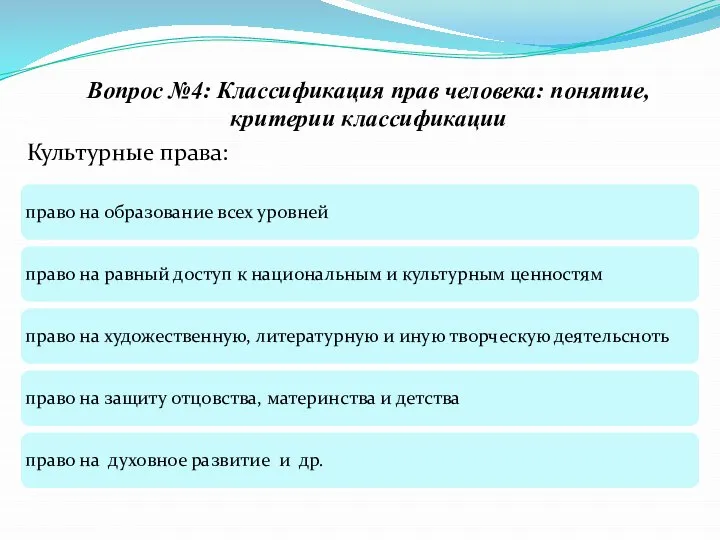 Вопрос №4: Классификация прав человека: понятие, критерии классификации

Культурные права:

право на образование всех уровней

право на равный доступ к национальным и культурным ценностям

право на художественную, литературную и иную творческую деятельсноть

право на защиту отцовства, материнства и детства

право на духовное развитие и др.